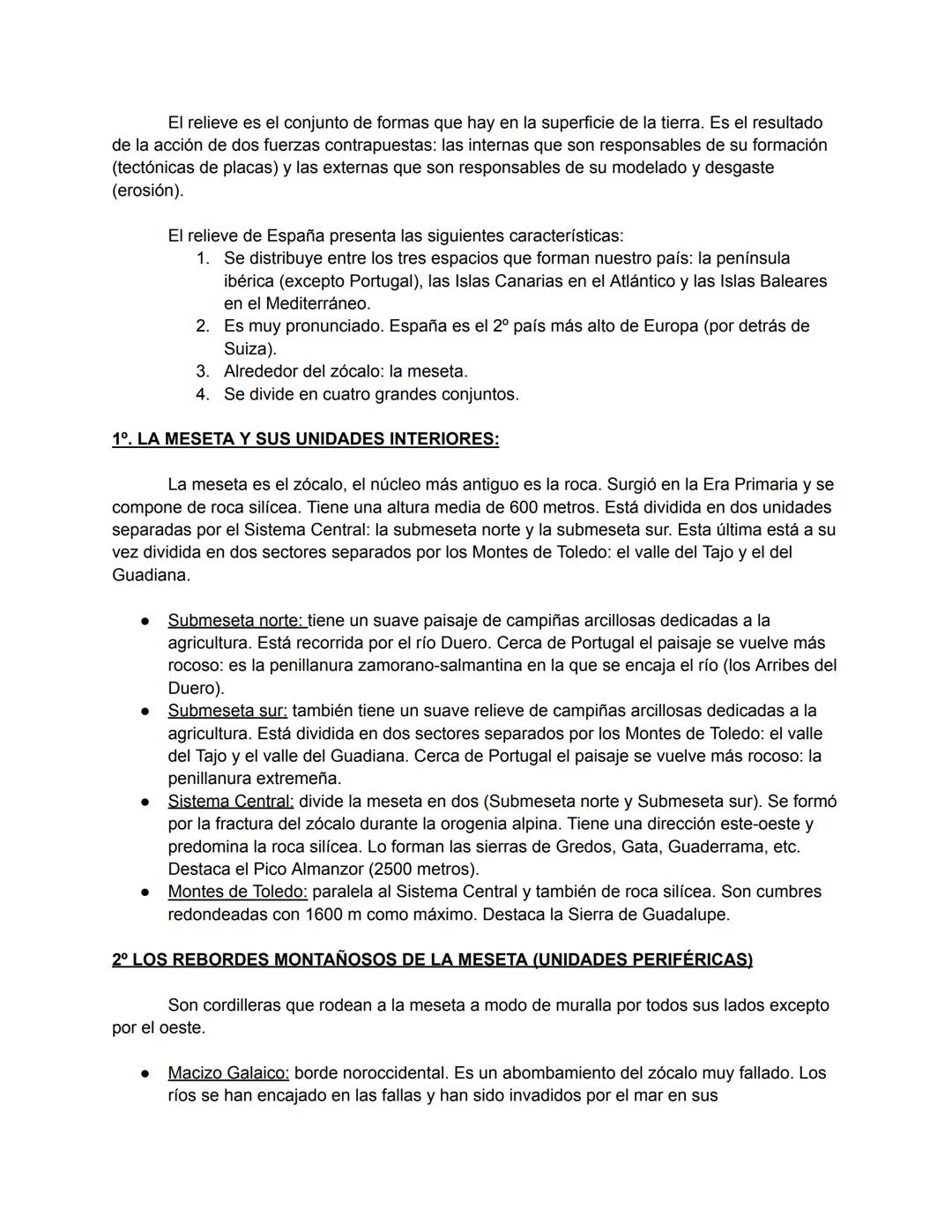 El relieve es el conjunto de formas que hay en la superficie de la tierra. Es el resultado de la acción de dos fuerzas contrapuestas: las internas que son responsables de su formación (tectónicas de placas) y las externas que son responsables de su modelado y desgaste (erosión).

El relieve de España presenta las siguientes características:
1. Se distribuye entre los tres espacios que forman nuestro país: la península ibérica (excepto Portugal), las Islas Canarias en el Atlántico y las Islas Baleares en el Mediterráneo.
2. Es muy pronunciado. España es el 2º país más alto de Europa (por detrás de Suiza).
3. Alrededor del zócalo: la meseta.
4. Se divide en cuatro grandes conjuntos.

1º. LA MESETA Y SUS UNIDADES INTERIORES:

La meseta es el zócalo, el núcleo más antiguo es la roca. Surgió en la Era Primaria y se compone de roca silícea. Tiene una altura media de 600 metros. Está dividida en dos unidades separadas por el Sistema Central: la submeseta norte y la submeseta sur. Esta última está a su vez dividida en dos sectores separados por los Montes de Toledo: el valle del Tajo y el del Guadiana.

● Submeseta norte: tiene un suave paisaje de campiñas arcillosas dedicadas a la agricultura. Está recorrida por el río Duero. Cerca de Portugal el paisaje se vuelve más rocoso: es la penillanura zamorano-salmantina en la que se encaja el río (los Arribes del Duero).
● Submeseta sur: también tiene un suave relieve de campiñas arcillosas dedicadas a la agricultura. Está dividida en dos sectores separados por los Montes de Toledo: el valle del Tajo y el valle del Guadiana. Cerca de Portugal el paisaje se vuelve más rocoso: la penillanura extremeña.
● Sistema Central: divide la meseta en dos (Submeseta norte y Submeseta sur). Se formó por la fractura del zócalo durante la orogenia alpina. Tiene una dirección este-oeste y predomina la roca silícea. Lo forman las sierras de Gredos, Gata, Guaderrama, etc. Destaca el Pico Almanzor (2500 metros).
● Montes de Toledo: paralela al Sistema Central y también de roca silícea. Son cumbres redondeadas con 1600 m como máximo. Destaca la Sierra de Guadalupe.

2º LOS REBORDES MONTAÑOSOS DE LA MESETA (UNIDADES PERIFÉRICAS)

Son cordilleras que rodean a la meseta a modo de muralla por todos sus lados excepto por el oeste.

● Macizo Galaico: borde noroccidental. Es un abombamiento del zócalo muy fallado. Los ríos se han encajado en las fallas y han sido invadidos por el mar en sus